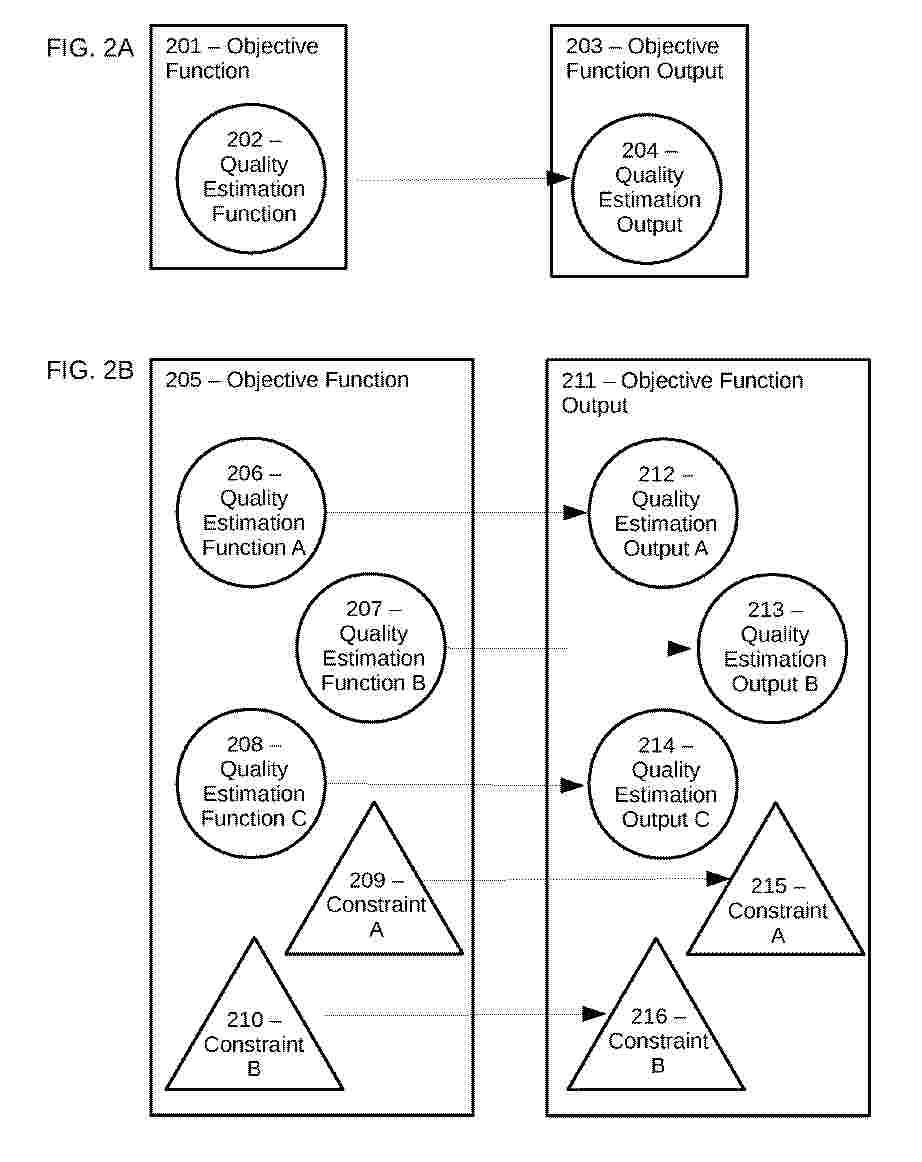 FIG. 2A

201 – Objective Function

202 – Quality Estimation Function

203 – Objective Function Output

204 – Quality Estimation Output

FIG. 2B

205 – Objective Function

206 – Quality Estimation Function A

207 – Quality Estimation Function B

208 – Quality Estimation Function C

209 – Constraint A

210 – Constraint B

211 – Objective Function Output

212 – Quality Estimation Output A

213 – Quality Estimation Output B

214 – Quality Estimation Output C

215 – Constraint A

216 – Constraint B